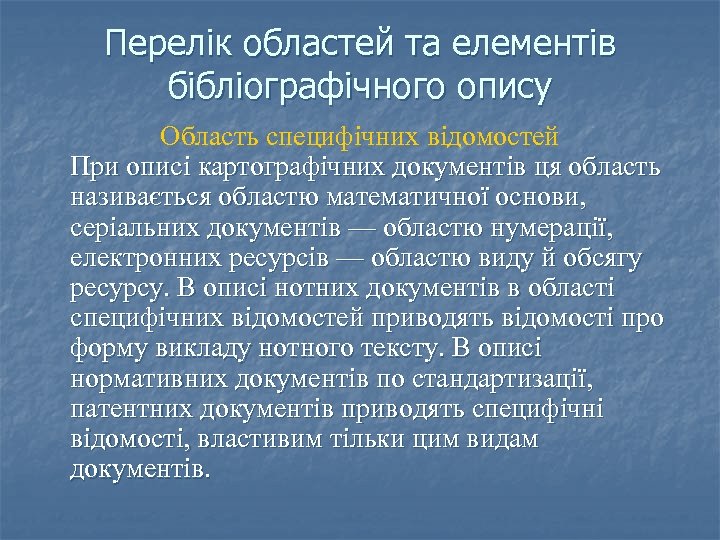 Перелік областей та елементів бібліографічного опису

Область специфічних відомостей

При описі картографічних документів ця область називається областю математичної основи, серіальних документів — областю нумерації, електронних ресурсів — областю виду й обсягу ресурсу. В описі нотних документів в області специфічних відомостей приводять відомості про форму викладу нотного тексту. В описі нормативних документів по стандартизації, патентних документів приводять специфічні відомості, властивим тільки цим видам документів.